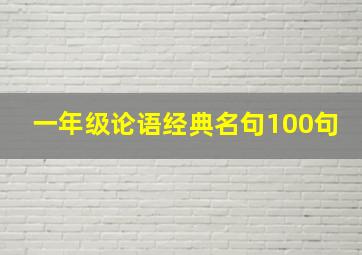 一年级论语经典名句100句